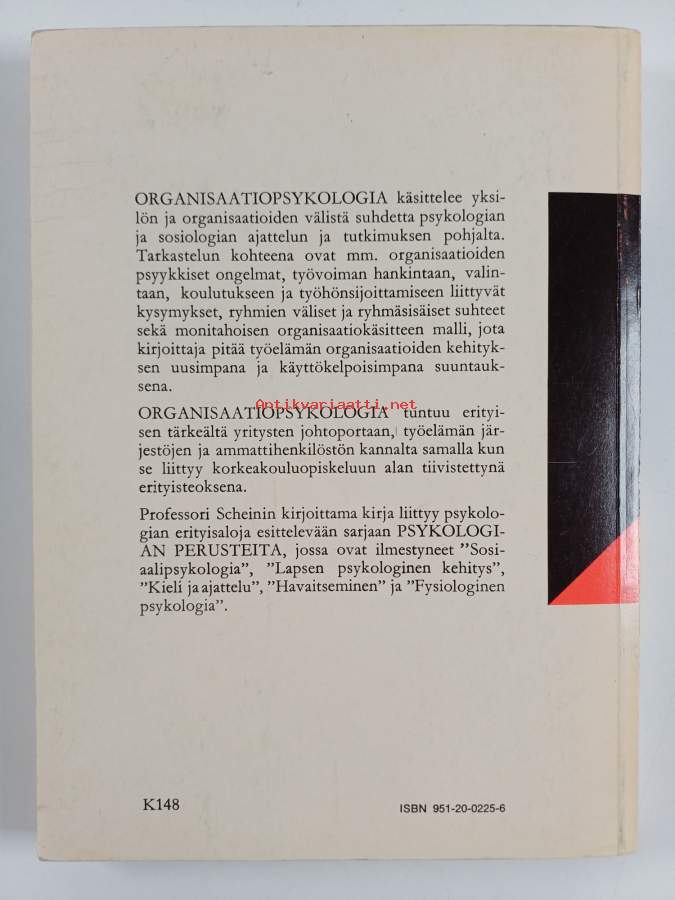 ORGANISAATIOPSYKOLOGIA käsittelee yksilön ja organisaatioiden välistä suhdetta psykologian ja sosiologian ajattelun ja tutkimuksen pohjalta. Tarkastelun kohteena ovat mm. organisaatioiden psyykkiset ongelmat, työvoiman hankintaan, valintaan, koulutukseen ja työhönsijoittamiseen liittyvät kysymykset, ryhmien väliset ja ryhmäsisäiset suhteet sekä monitahoisen organisaatiokäsitteen malli, jota kirjoittaja pitää työelämän organisaatioiden kehityksen uusimpana ja käyttökelpoisimpana suuntauksena.

ORGANISAATIOPSYKOLOGIA tuntuu erityisen tärkeältä yritysten johtoportaan, työelämän järjestöjen ja ammattihenkilöstön kannalta samalla kun se liittyy korkeakouluopiskeluun alan tiivistettynä erityisteoksena.

Professori Scheinin kirjoittama kirja liittyy psykologian erityisaloja esittelevään sarjaan PSYKOLOGIAN PERUSTEITA, jossa ovat ilmestyneet "Sosiaalipsykologia", "Lapsen psykologinen kehitys", "Kieli ja ajattelu", "Havaitseminen" ja "Fysiologinen psykologia".

K148

ISBN 951-20-0225-6

Antikvariaatti.net